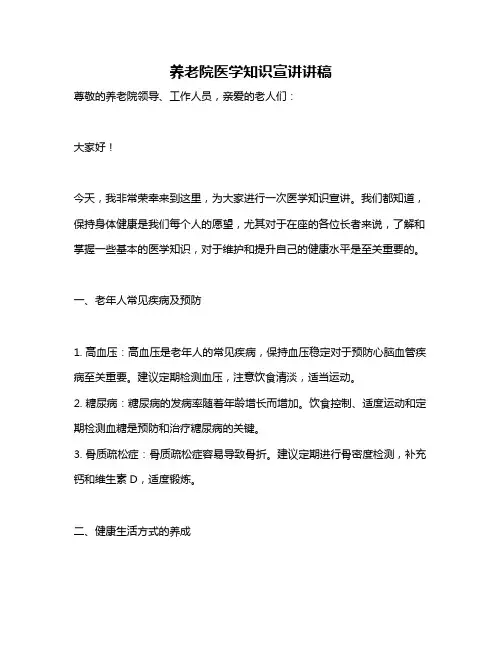 养老院医学知识宣讲讲稿

尊敬的养老院领导、工作人员，亲爱的老人们：

大家好！

今天，我非常荣幸来到这里，为大家进行一次医学知识宣讲。我们都知道，保持身体健康是我们每个人的愿望，尤其对于在座的各位长者来说，了解和掌握一些基本的医学知识，对于维护和提升自己的健康水平是至关重要的。

一、老年人常见疾病及预防

1. 高血压：高血压是老年人的常见疾病，保持血压稳定对于预防心脑血管疾病至关重要。建议定期检测血压，注意饮食清淡，适当运动。
2. 糖尿病：糖尿病的发病率随着年龄增长而增加。饮食控制、适度运动和定期检测血糖是预防和治疗糖尿病的关键。
3. 骨质疏松症：骨质疏松症容易导致骨折。建议定期进行骨密度检测，补充钙和维生素 D，适度锻炼。

二、健康生活方式的养成